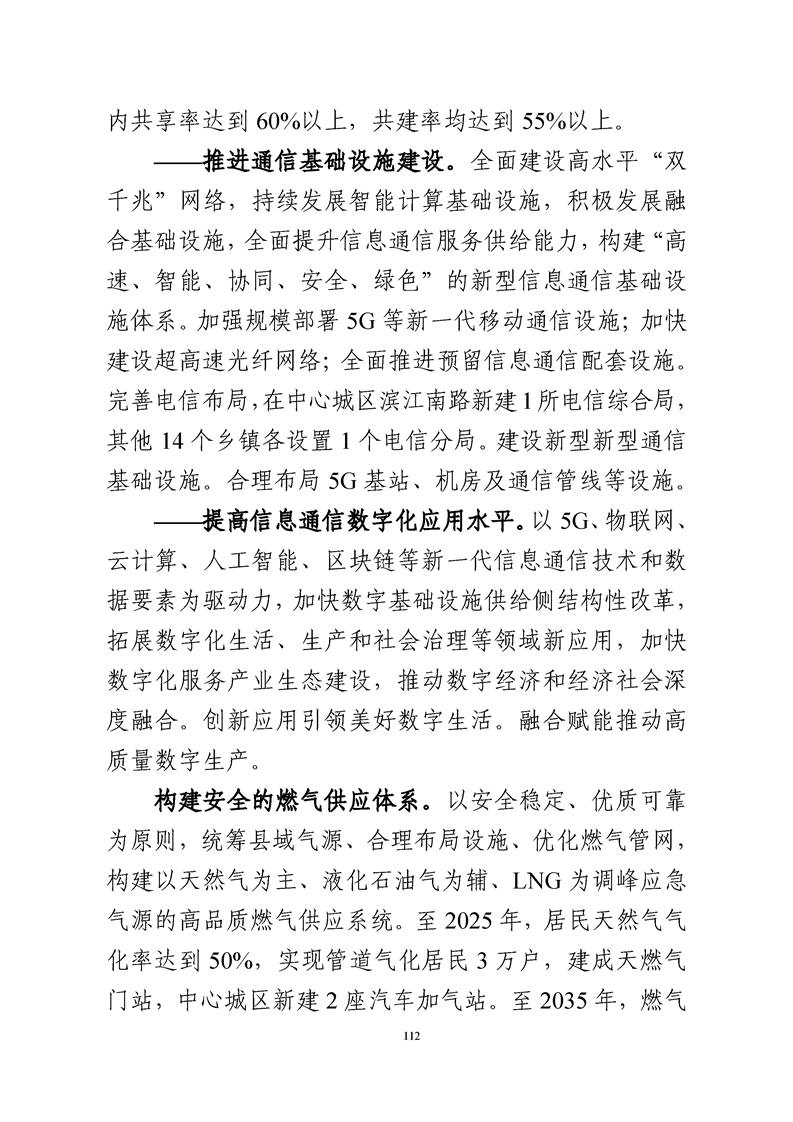 内共享率达到 60%以上，共建率均达到 55%以上。

——推进通信基础设施建设。全面建设高水平“双千兆”网络，持续发展智能计算基础设施，积极发展融合基础设施，全面提升信息通信服务供给能力，构建“高速、智能、协同、安全、绿色”的新型信息通信基础设施体系。加强规模部署 5G 等新一代移动通信设施；加快建设超高速光纤网络；全面推进预留信息通信配套设施。完善电信布局，在中心城区滨江南路新建 1 所电信综合局，其他 14 个乡镇各设置 1 个电信分局。建设新型新型通信基础设施。合理布局 5G 基站、机房及通信管线等设施。

——提高信息通信数字化应用水平。以 5G、物联网、云计算、人工智能、区块链等新一代信息通信技术和数据要素为驱动力，加快数字基础设施供给侧结构性改革，拓展数字化生活、生产和社会治理等领域新应用，加快数字化服务产业生态建设，推动数字经济和经济社会深度融合。创新应用引领美好数字生活。融合赋能推动高质量数字生产。

构建安全的燃气供应体系。以安全稳定、优质可靠为原则，统筹县域气源、合理布局设施、优化燃气管网，构建以天然气为主、液化石油气为辅、LNG 为调峰应急气源的高品质燃气供应系统。至 2025 年，居民天然气气化率达到 50%，实现管道气化居民 3 万户，建成天燃气门站，中心城区新建 2 座汽车加气站。至 2035 年，燃气

112